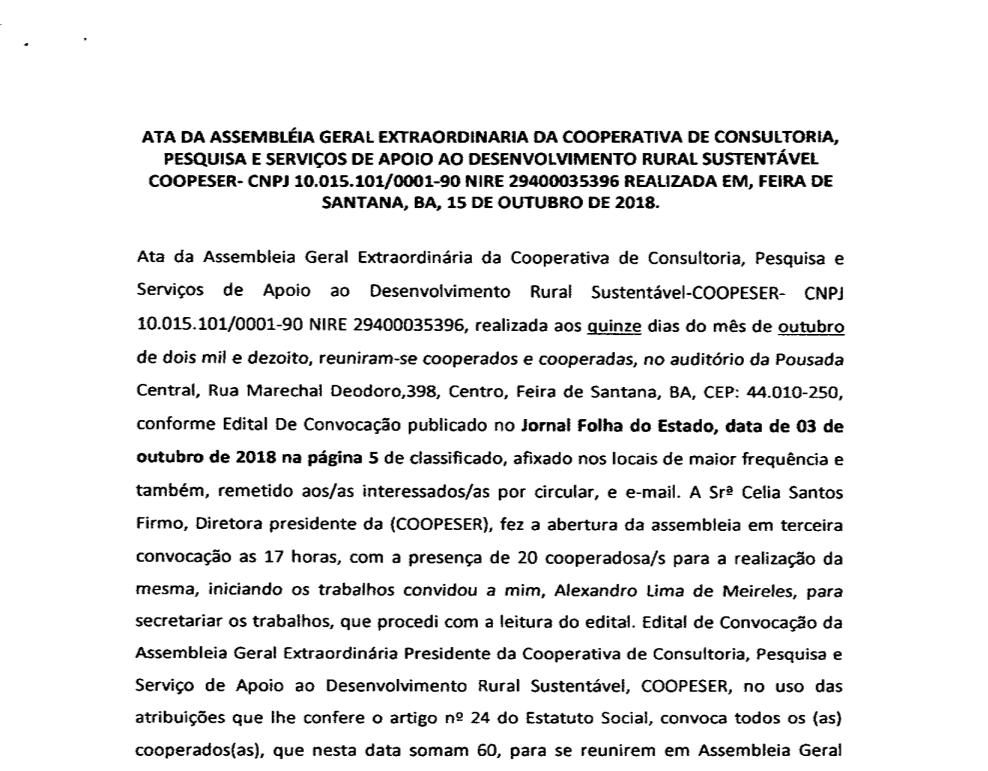 ATA DA ASSEMBLÉIA GERAL EXTRAORDINARIA DA COOPERATIVA DE CONSULTORIA, PESQUISA E SERVIÇOS DE APOIO AO DESENVOLVIMENTO RURAL SUSTENTÁVEL COOPESER- CNPJ 10.015.101/0001-90 NIRE 29400035396 REALIZADA EM, FEIRA DE SANTANA, BA, 15 DE OUTUBRO DE 2018.

Ata da Assembleia Geral Extraordinária da Cooperativa de Consultoria, Pesquisa e Serviços de Apoio ao Desenvolvimento Rural Sustentável-COOPESER- CNPJ 10.015.101/0001-90 NIRE 29400035396, realizada aos quinze dias do mês de outubro de dois mil e dezoito, reuniram-se cooperados e cooperadas, no auditório da Pousada Central, Rua Marechal Deodoro,398, Centro, Feira de Santana, BA, CEP: 44.010-250, conforme Edital De Convocação publicado no Jornal Folha do Estado, data de 03 de outubro de 2018 na página 5 de classificado, afixado nos locais de maior frequência e também, remetido aos/as interessados/as por circular, e e-mail. A Srª Celia Santos Firmo, Diretora presidente da (COOPESER), fez a abertura da assembleia em terceira convocação as 17 horas, com a presença de 20 cooperadosa/s para a realização da mesma, iniciando os trabalhos convidou a mim, Alexandro Lima de Meireles, para secretariar os trabalhos, que procedi com a leitura do edital. Edital de Convocação da Assembleia Geral Extraordinária Presidente da Cooperativa de Consultoria, Pesquisa e Serviço de Apoio ao Desenvolvimento Rural Sustentável, COOPESER, no uso das atribuições que lhe confere o artigo nº 24 do Estatuto Social, convoca todos os (as) cooperados(as), que nesta data somam 60, para se reunirem em Assembleia Geral